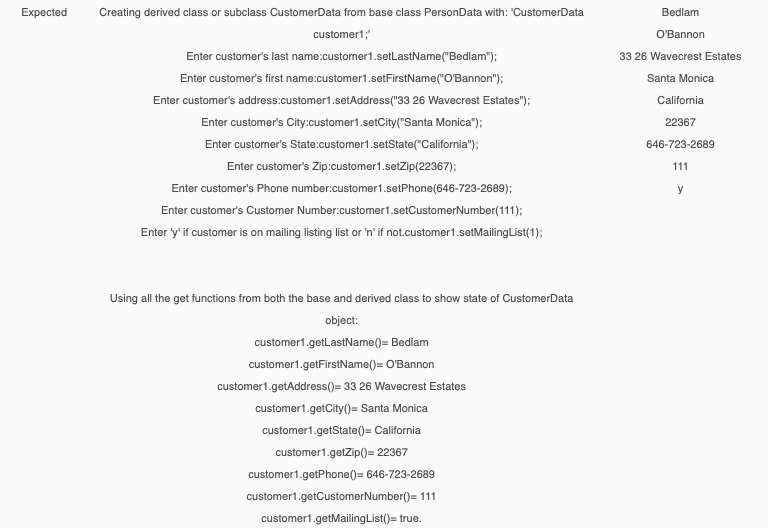 Expected

Creating derived class or subclass CustomerData from base class PersonData with: 'CustomerData customer1;'
Enter customer's last name:customer1.setLastName("Bedlam");
Enter customer's first name:customer1.setFirstName("O'Bannon");
Enter customer's address:customer1.setAddress("33 26 Wavecrest Estates");
Enter customer's City:customer1.setCity("Santa Monica");
Enter customer's State:customer1.setState("California");
Enter customer's Zip:customer1.setZip(22367);
Enter customer's Phone number:customer1.setPhone(646-723-2689);
Enter customer's Customer Number:customer1.setCustomerNumber(111);
Enter 'y' if customer is on mailing listing list or 'n' if not.customer1.setMailingList(1);

Using all the get functions from both the base and derived class to show state of CustomerData object:
customer1.getLastName()= Bedlam
customer1.getFirstName()= O'Bannon
customer1.getAddress()= 33 26 Wavecrest Estates
customer1.getCity()= Santa Monica
customer1.getState()= California
customer1.getZip()= 22367
customer1.getPhone()= 646-723-2689
customer1.getCustomerNumber()= 111
customer1.getMailingList()= true.

Bedlam
O'Bannon
33 26 Wavecrest Estates
Santa Monica
California
22367
646-723-2689
111
y